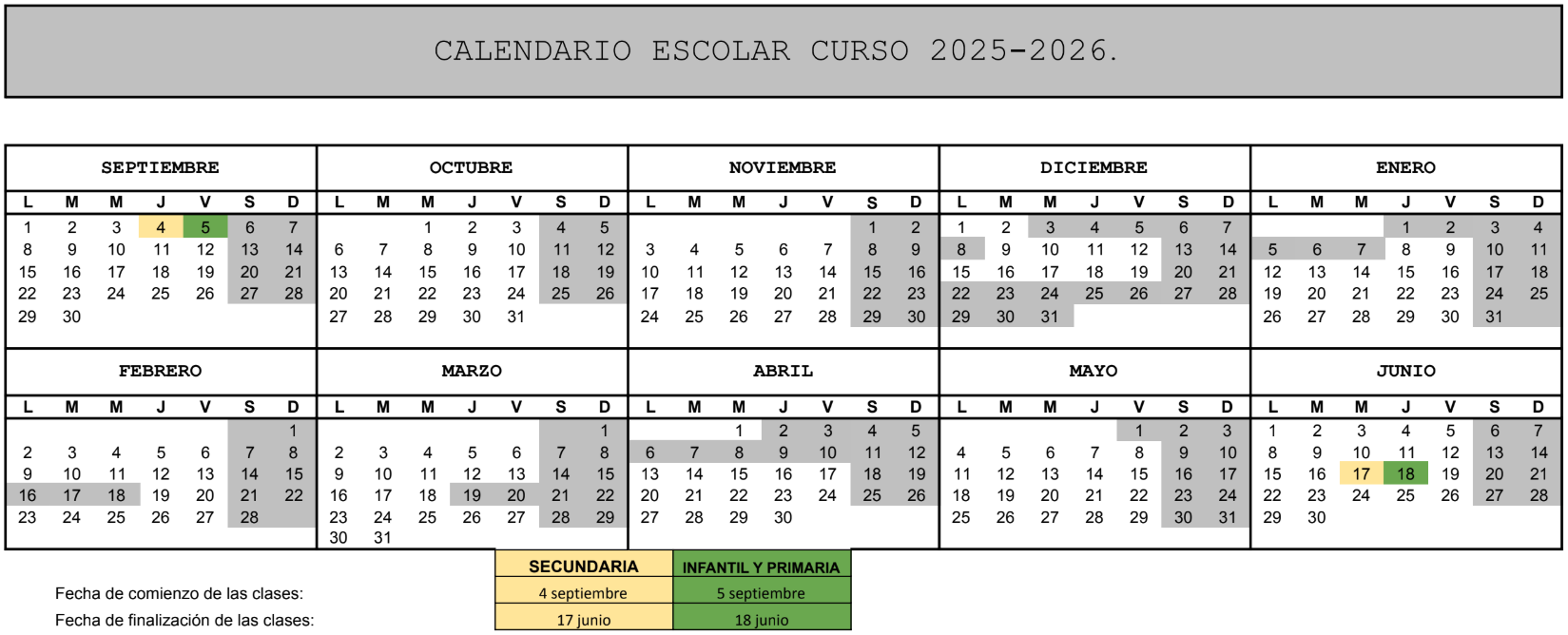 CALENDARIO ESCOLAR CURSO 2025-2026.

SEPTIEMBRE

| L | M | M | J | V | S | D |
|---|---|---|---|---|---|---|
| 1 | 2 | 3 | 4 | 5 | 6 | 7 |
| 8 | 9 | 10 | 11 | 12 | 13 | 14 |
| 15 | 16 | 17 | 18 | 19 | 20 | 21 |
| 22 | 23 | 24 | 25 | 26 | 27 | 28 |
| 29 | 30 | | | | | |

OCTUBRE

| L | M | M | J | V | S | D |
|---|---|---|---|---|---|---|
| | | 1 | 2 | 3 | 4 | 5 |
| 6 | 7 | 8 | 9 | 10 | 11 | 12 |
| 13 | 14 | 15 | 16 | 17 | 18 | 19 |
| 20 | 21 | 22 | 23 | 24 | 25 | 26 |
| 27 | 28 | 29 | 30 | 31 | | |

NOVIEMBRE

| L | M | M | J | V | S | D |
|---|---|---|---|---|---|---|
| | | | | | 1 | 2 |
| 3 | 4 | 5 | 6 | 7 | 8 | 9 |
| 10 | 11 | 12 | 13 | 14 | 15 | 16 |
| 17 | 18 | 19 | 20 | 21 | 22 | 23 |
| 24 | 25 | 26 | 27 | 28 | 29 | 30 |

DICIEMBRE

| L | M | M | J | V | S | D |
|---|---|---|---|---|---|---|
| 1 | 2 | 3 | 4 | 5 | 6 | 7 |
| 8 | 9 | 10 | 11 | 12 | 13 | 14 |
| 15 | 16 | 17 | 18 | 19 | 20 | 21 |
| 22 | 23 | 24 | 25 | 26 | 27 | 28 |
| 29 | 30 | 31 | | | | |

ENERO

| L | M | M | J | V | S | D |
|---|---|---|---|---|---|---|
| | | | 1 | 2 | 3 | 4 |
| 5 | 6 | 7 | 8 | 9 | 10 | 11 |
| 12 | 13 | 14 | 15 | 16 | 17 | 18 |
| 19 | 20 | 21 | 22 | 23 | 24 | 25 |
| 26 | 27 | 28 | 29 | 30 | 31 | |

FEBRERO

| L | M | M | J | V | S | D |
|---|---|---|---|---|---|---|
| | | | | | | 1 |
| 2 | 3 | 4 | 5 | 6 | 7 | 8 |
| 9 | 10 | 11 | 12 | 13 | 14 | 15 |
| 16 | 17 | 18 | 19 | 20 | 21 | 22 |
| 23 | 24 | 25 | 26 | 27 | 28 | |

MARZO

| L | M | M | J | V | S | D |
|---|---|---|---|---|---|---|
| | | | | | | 1 |
| 2 | 3 | 4 | 5 | 6 | 7 | 8 |
| 9 | 10 | 11 | 12 | 13 | 14 | 15 |
| 16 | 17 | 18 | 19 | 20 | 21 | 22 |
| 23 | 24 | 25 | 26 | 27 | 28 | 29 |
| 30 | 31 | | | | | |

ABRIL

| L | M | M | J | V | S | D |
|---|---|---|---|---|---|---|
| | | 1 | 2 | 3 | 4 | 5 |
| 6 | 7 | 8 | 9 | 10 | 11 | 12 |
| 13 | 14 | 15 | 16 | 17 | 18 | 19 |
| 20 | 21 | 22 | 23 | 24 | 25 | 26 |
| 27 | 28 | 29 | 30 | | | |

MAYO

| L | M | M | J | V | S | D |
|---|---|---|---|---|---|---|
| | | | | 1 | 2 | 3 |
| 4 | 5 | 6 | 7 | 8 | 9 | 10 |
| 11 | 12 | 13 | 14 | 15 | 16 | 17 |
| 18 | 19 | 20 | 21 | 22 | 23 | 24 |
| 25 | 26 | 27 | 28 | 29 | 30 | 31 |

JUNIO

| L | M | M | J | V | S | D |
|---|---|---|---|---|---|---|
| 1 | 2 | 3 | 4 | 5 | 6 | 7 |
| 8 | 9 | 10 | 11 | 12 | 13 | 14 |
| 15 | 16 | 17 | 18 | 19 | 20 | 21 |
| 22 | 23 | 24 | 25 | 26 | 27 | 28 |
| 29 | 30 | | | | | |

| | SECUNDARIA | INFANTIL Y PRIMARIA |
|---|---|---|
| Fecha de comienzo de las clases: | 4 septiembre | 5 septiembre |
| Fecha de finalización de las clases: | 17 junio | 18 junio |